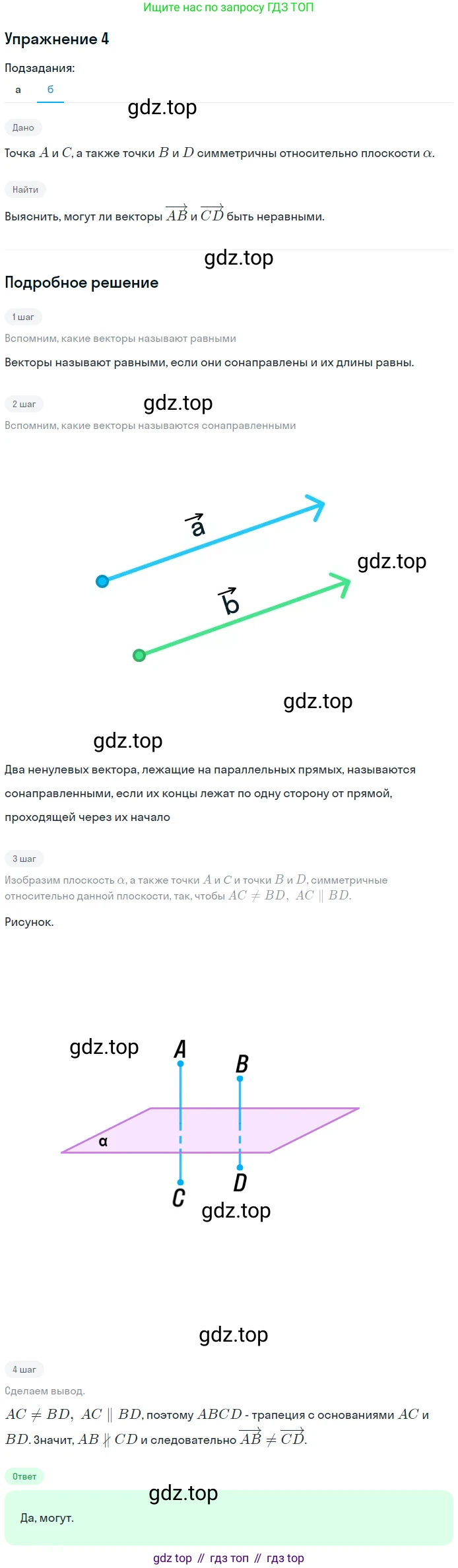 Ищите нас по запросу ГДЗ ТОП

Упражнение 4

Подзадания:

а б

gdz.top

Дано

Точка $A$ и $C$, а также точки $B$ и $D$ симметричны относительно плоскости $\alpha$.

Найти

Выяснить, могут ли векторы $\overrightarrow{AB}$ и $\overrightarrow{CD}$ быть неравными.

gdz.top

Подробное решение

1 шаг

Вспомним, какие векторы называют равными

Векторы называют равными, если они сонаправлены и их длины равны.

2 шаг

gdz.top

Вспомним, какие векторы называются сонаправленными

$\vec{a}$

gdz.top

$\vec{b}$

gdz.top

gdz.top

Два ненулевых вектора, лежащие на параллельных прямых, называются сонаправленными, если их концы лежат по одну сторону от прямой, проходящей через их начало

3 шаг

Изобразим плоскость $\alpha$, а также точки $A$ и $C$ и точки $B$ и $D$, симметричные относительно данной плоскости, так, чтобы $AC \neq BD,\ AC \parallel BD$.

Рисунок.

gdz.top

A

B

α

C

D

gdz.top

gdz.top

4 шаг

Сделаем вывод.

$AC \neq BD,\ AC \parallel BD$, поэтому $ABCD$ - трапеция с основаниями $AC$ и $BD$. Значит, $AB \nparallel CD$ и следовательно $\overrightarrow{AB} \neq \overrightarrow{CD}$.

Ответ

gdz.top

Да, могут.

gdz top // гдз топ // гдз top